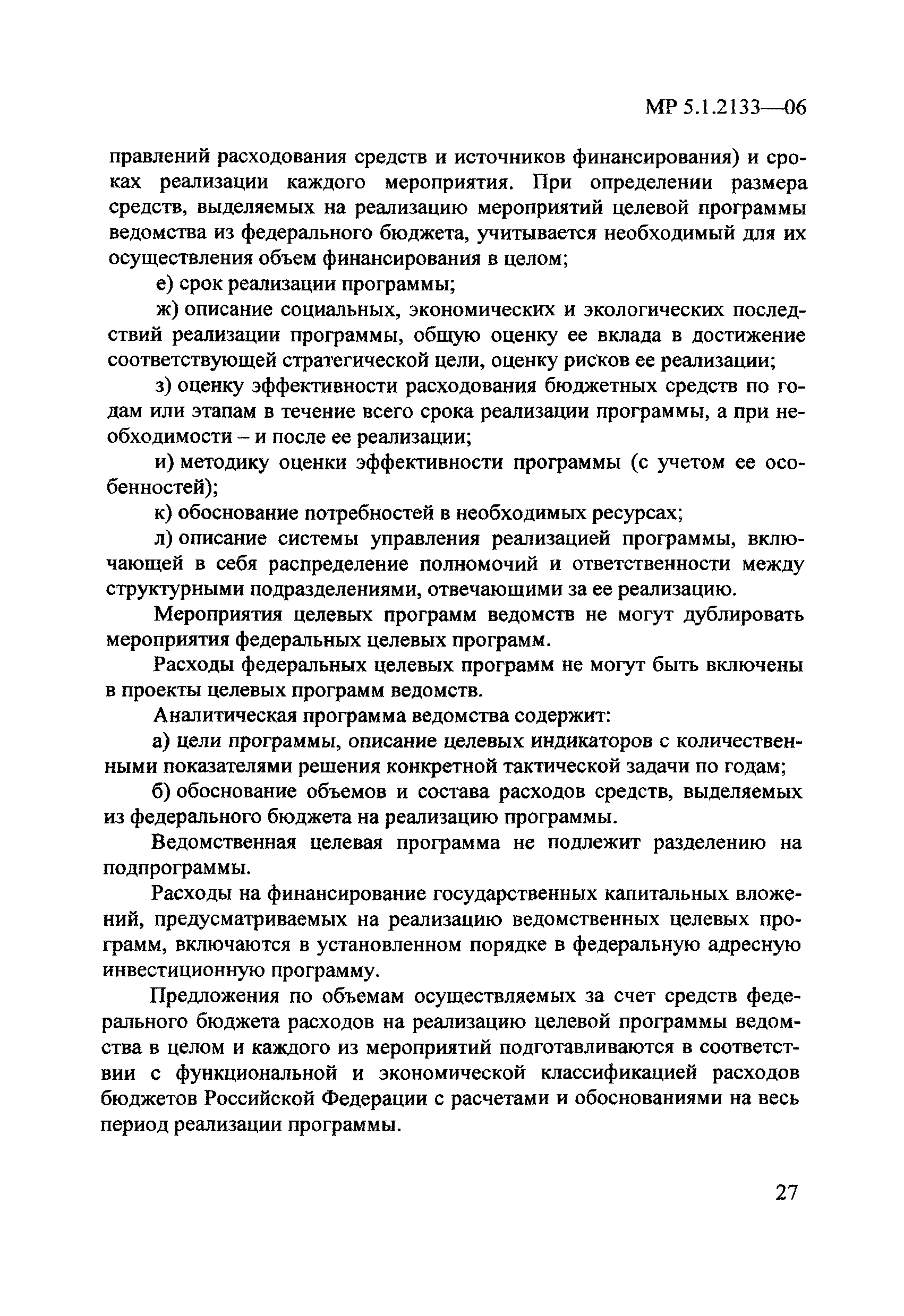 МР 5.1.2133—06

правлений расходования средств и источников финансирования) и сроках реализации каждого мероприятия. При определении размера средств, выделяемых на реализацию мероприятий целевой программы ведомства из федерального бюджета, учитывается необходимый для их осуществления объем финансирования в целом;

е) срок реализации программы;

ж) описание социальных, экономических и экологических последствий реализации программы, общую оценку ее вклада в достижение соответствующей стратегической цели, оценку рисков ее реализации;

з) оценку эффективности расходования бюджетных средств по годам или этапам в течение всего срока реализации программы, а при необходимости – и после ее реализации;

и) методику оценки эффективности программы (с учетом ее особенностей);

к) обоснование потребностей в необходимых ресурсах;

л) описание системы управления реализацией программы, включающей в себя распределение полномочий и ответственности между структурными подразделениями, отвечающими за ее реализацию.

Мероприятия целевых программ ведомств не могут дублировать мероприятия федеральных целевых программ.

Расходы федеральных целевых программ не могут быть включены в проекты целевых программ ведомств.

Аналитическая программа ведомства содержит:

а) цели программы, описание целевых индикаторов с количественными показателями решения конкретной тактической задачи по годам;

б) обоснование объемов и состава расходов средств, выделяемых из федерального бюджета на реализацию программы.

Ведомственная целевая программа не подлежит разделению на подпрограммы.

Расходы на финансирование государственных капитальных вложений, предусматриваемых на реализацию ведомственных целевых программ, включаются в установленном порядке в федеральную адресную инвестиционную программу.

Предложения по объемам осуществляемых за счет средств федерального бюджета расходов на реализацию целевой программы ведомства в целом и каждого из мероприятий подготавливаются в соответствии с функциональной и экономической классификацией расходов бюджетов Российской Федерации с расчетами и обоснованиями на весь период реализации программы.

27